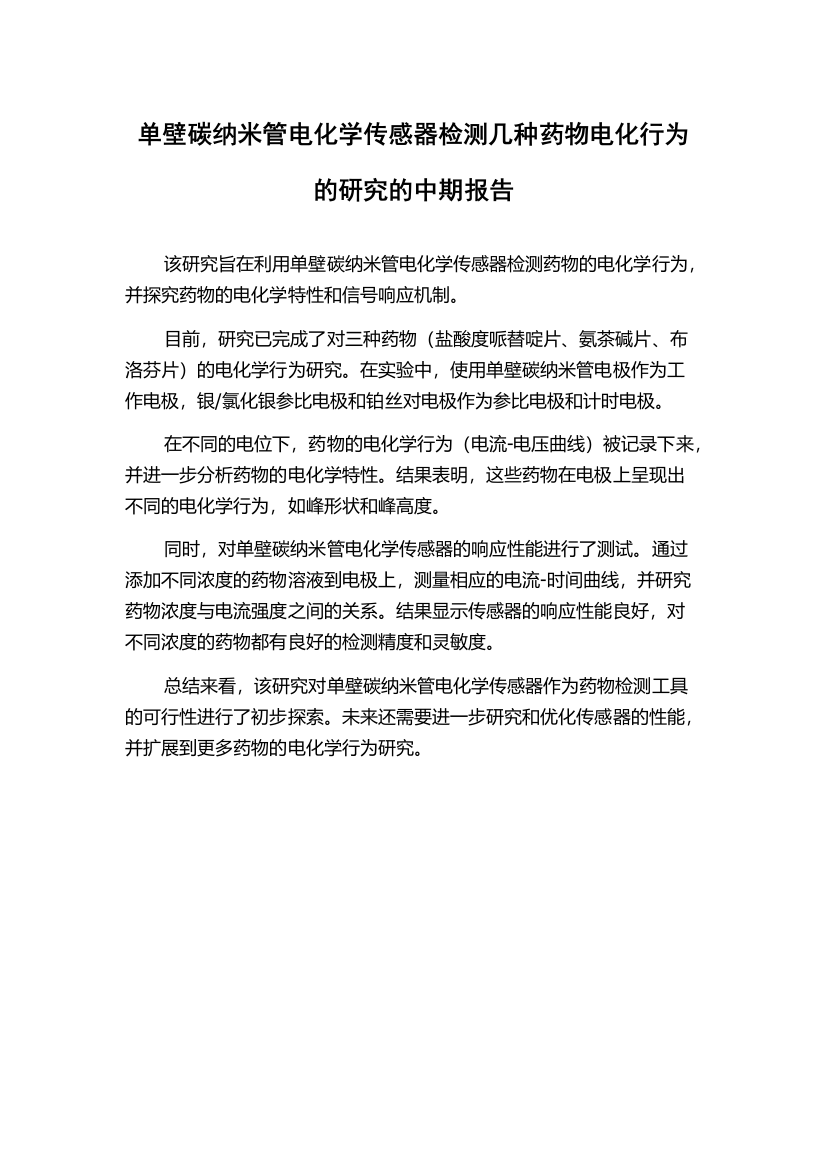 单壁碳纳米管电化学传感器检测几种药物电化行为的研究的中期报告

该研究旨在利用单壁碳纳米管电化学传感器检测药物的电化学行为，并探究药物的电化学特性和信号响应机制。

目前，研究已完成了对三种药物（盐酸度哌替啶片、氨茶碱片、布洛芬片）的电化学行为研究。在实验中，使用单壁碳纳米管电极作为工作电极，银/氯化银参比电极和铂丝对电极作为参比电极和计时电极。

在不同的电位下，药物的电化学行为（电流-电压曲线）被记录下来，并进一步分析药物的电化学特性。结果表明，这些药物在电极上呈现出不同的电化学行为，如峰形状和峰高度。

同时，对单壁碳纳米管电化学传感器的响应性能进行了测试。通过添加不同浓度的药物溶液到电极上，测量相应的电流-时间曲线，并研究药物浓度与电流强度之间的关系。结果显示传感器的响应性能良好，对不同浓度的药物都有良好的检测精度和灵敏度。

总结来看，该研究对单壁碳纳米管电化学传感器作为药物检测工具的可行性进行了初步探索。未来还需要进一步研究和优化传感器的性能，并扩展到更多药物的电化学行为研究。